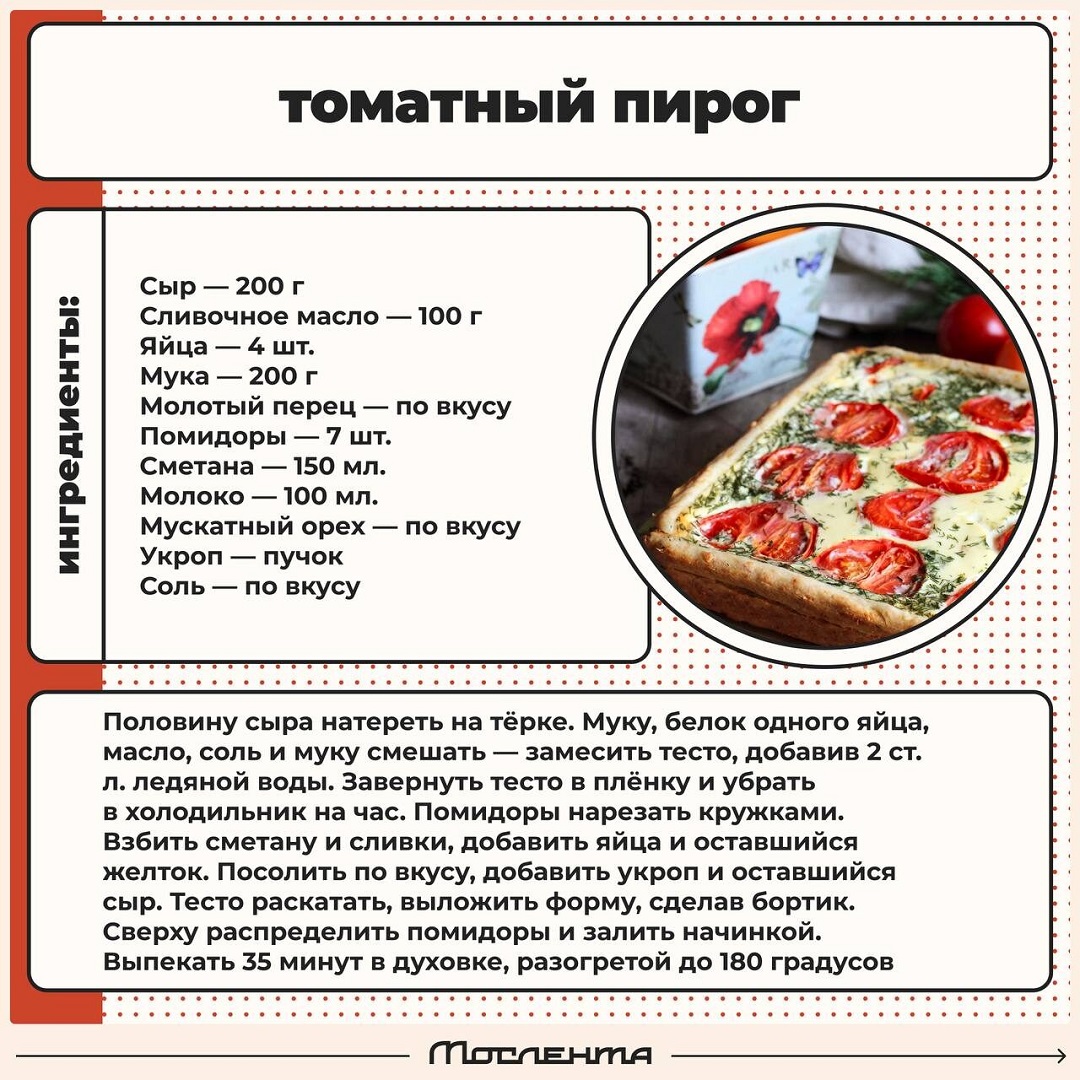 томатный пирог

ингредиенты:

Сыр — 200 г
Сливочное масло — 100 г
Яйца — 4 шт.
Мука — 200 г
Молотый перец — по вкусу
Помидоры — 7 шт.
Сметана — 150 мл.
Молоко — 100 мл.
Мускатный орех — по вкусу
Укроп — пучок
Соль — по вкусу

Половину сыра натереть на тёрке. Муку, белок одного яйца, масло, соль и муку смешать — замесить тесто, добавив 2 ст. л. ледяной воды. Завернуть тесто в плёнку и убрать в холодильник на час. Помидоры нарезать кружками. Взбить сметану и сливки, добавить яйца и оставшийся желток. Посолить по вкусу, добавить укроп и оставшийся сыр. Тесто раскатать, выложить форму, сделав бортик. Сверху распределить помидоры и залить начинкой. Выпекать 35 минут в духовке, разогретой до 180 градусов

Мослента